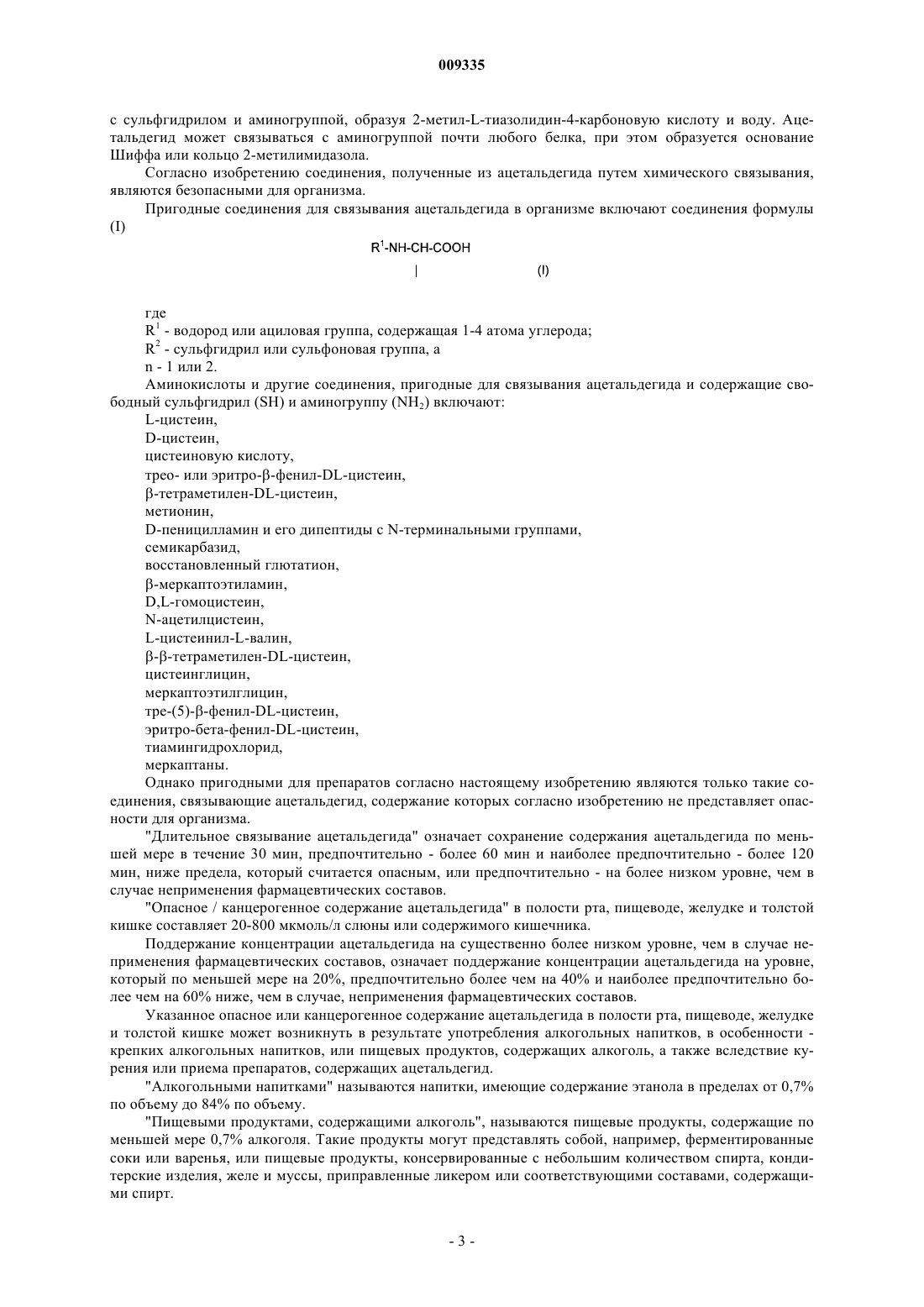 009335

с сульфгидрилом и аминогруппой, образуя 2-метил-L-тиазолидин-4-карбоновую кислоту и воду. Ацетальдегид может связываться с аминогруппой почти любого белка, при этом образуется основание Шиффа или кольцо 2-метилимидазола.

Согласно изобретению соединения, полученные из ацетальдегида путем химического связывания, являются безопасными для организма.

Пригодные соединения для связывания ацетальдегида в организме включают соединения формулы (I)

$R^1$-NH-CH-COOH

| (I)

где

$R^1$ - водород или ациловая группа, содержащая 1-4 атома углерода;

$R^2$ - сульфгидрил или сульфоновая группа, а

n - 1 или 2.

Аминокислоты и другие соединения, пригодные для связывания ацетальдегида и содержащие свободный сульфгидрил (SH) и аминогруппу ($NH_2$) включают:

L-цистеин,

D-цистеин,

цистеиновую кислоту,

трео- или эритро-β-фенил-DL-цистеин,

β-тетраметилен-DL-цистеин,

метионин,

D-пеницилламин и его дипептиды с N-терминальными группами,

семикарбазид,

восстановленный глютатион,

β-меркаптоэтиламин,

D,L-гомоцистеин,

N-ацетилцистеин,

L-цистеинил-L-валин,

β-β-тетраметилен-DL-цистеин,

цистеинглицин,

меркаптоэтилглицин,

тре-(5)-β-фенил-DL-цистеин,

эритро-бета-фенил-DL-цистеин,

тиамингидрохлорид,

меркаптаны.

Однако пригодными для препаратов согласно настоящему изобретению являются только такие соединения, связывающие ацетальдегид, содержание которых согласно изобретению не представляет опасности для организма.

"Длительное связывание ацетальдегида" означает сохранение содержания ацетальдегида по меньшей мере в течение 30 мин, предпочтительно - более 60 мин и наиболее предпочтительно - более 120 мин, ниже предела, который считается опасным, или предпочтительно - на более низком уровне, чем в случае неприменения фармацевтических составов.

"Опасное / канцерогенное содержание ацетальдегида" в полости рта, пищеводе, желудке и толстой кишке составляет 20-800 мкмоль/л слюны или содержимого кишечника.

Поддержание концентрации ацетальдегида на существенно более низком уровне, чем в случае неприменения фармацевтических составов, означает поддержание концентрации ацетальдегида на уровне, который по меньшей мере на 20%, предпочтительно более чем на 40% и наиболее предпочтительно более чем на 60% ниже, чем в случае, неприменения фармацевтических составов.

Указанное опасное или канцерогенное содержание ацетальдегида в полости рта, пищеводе, желудке и толстой кишке может возникнуть в результате употребления алкогольных напитков, в особенности - крепких алкогольных напитков, или пищевых продуктов, содержащих алкоголь, а также вследствие курения или приема препаратов, содержащих ацетальдегид.

"Алкогольными напитками" называются напитки, имеющие содержание этанола в пределах от 0,7% по объему до 84% по объему.

"Пищевыми продуктами, содержащими алкоголь", называются пищевые продукты, содержащие по меньшей мере 0,7% алкоголя. Такие продукты могут представлять собой, например, ферментированные соки или варенья, или пищевые продукты, консервированные с небольшим количеством спирта, кондитерские изделия, желе и муссы, приправленные ликером или соответствующими составами, содержащими спирт.

- 3 -